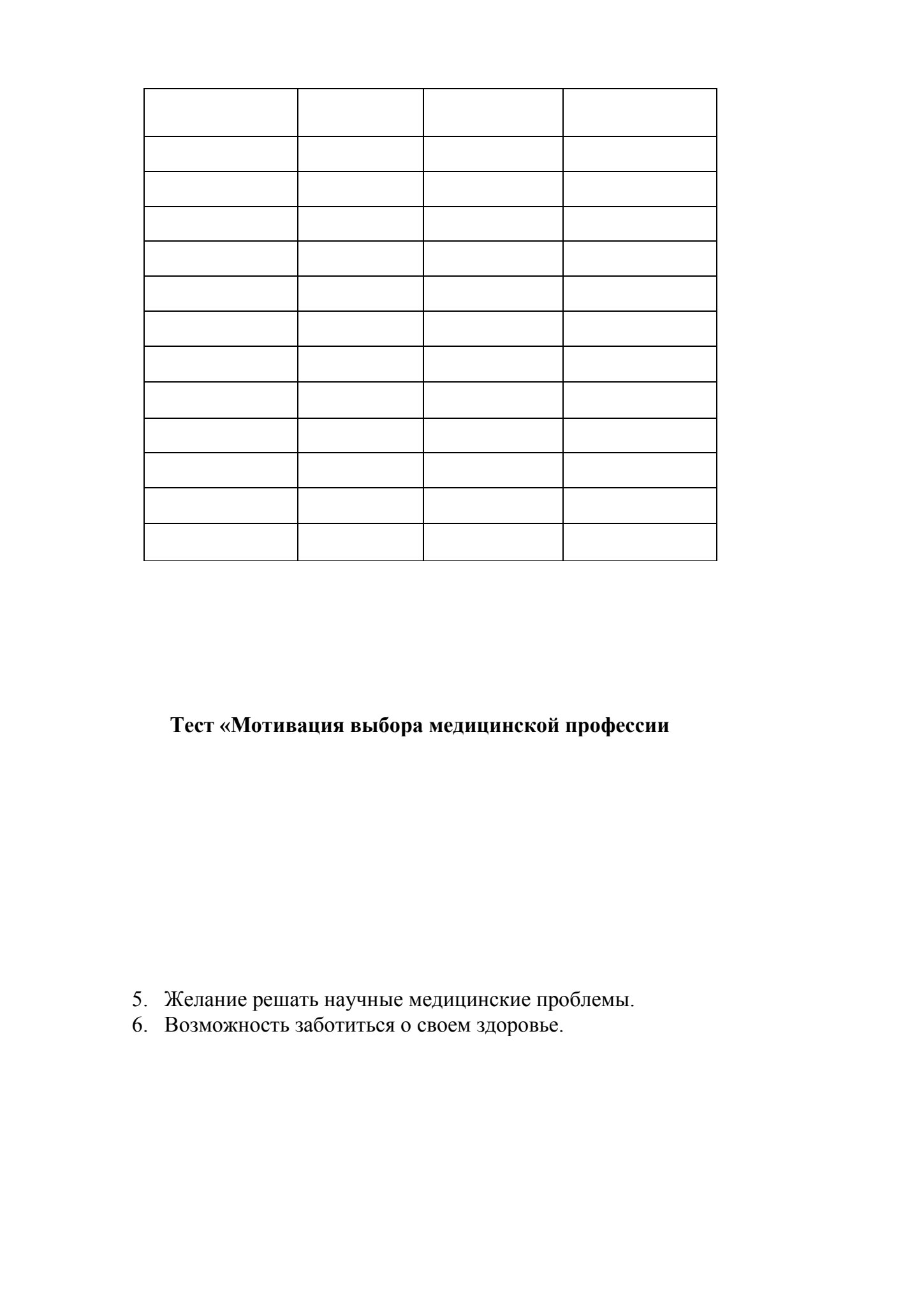 Тест «Мотивация выбора медицинской профессии

5. Желание решать научные медицинские проблемы.
6. Возможность заботиться о своем здоровье.